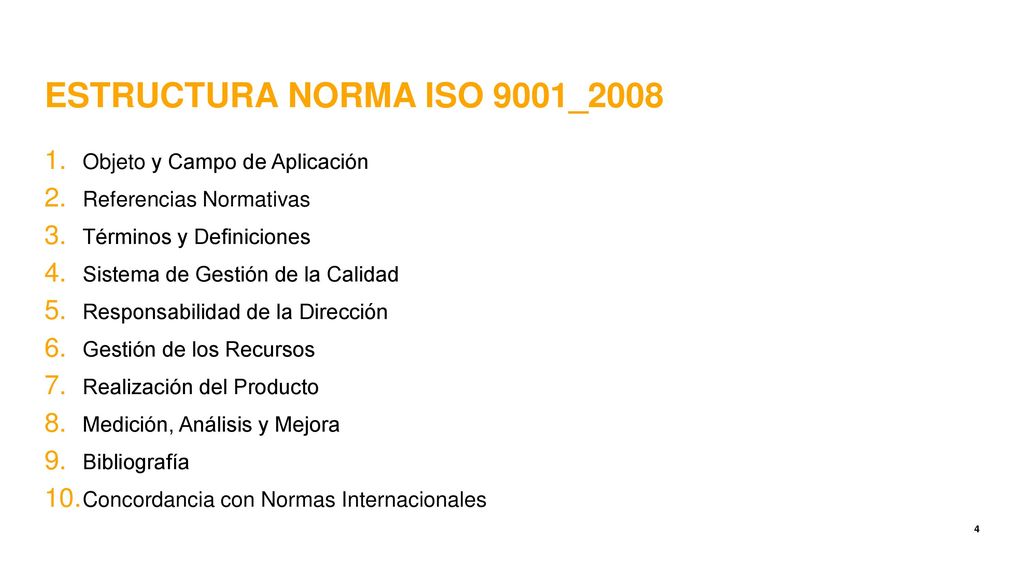 ESTRUCTURA NORMA ISO 9001_2008

1. Objeto y Campo de Aplicación
2. Referencias Normativas
3. Términos y Definiciones
4. Sistema de Gestión de la Calidad
5. Responsabilidad de la Dirección
6. Gestión de los Recursos
7. Realización del Producto
8. Medición, Análisis y Mejora
9. Bibliografía
10. Concordancia con Normas Internacionales

4